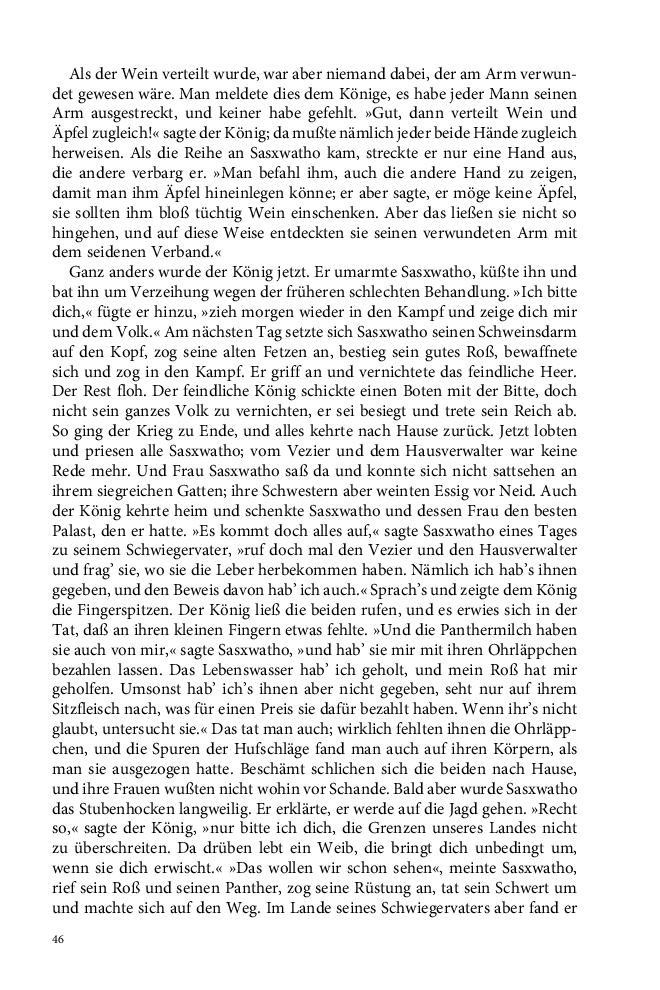 Als der Wein verteilt wurde, war aber niemand dabei, der am Arm verwundet gewesen wäre. Man meldete dies dem Könige, es habe jeder Mann seinen Arm ausgestreckt, und keiner habe gefehlt. »Gut, dann verteilt Wein und Äpfel zugleich!« sagte der König; da mußte nämlich jeder beide Hände zugleich herweisen. Als die Reihe an Sasxwatho kam, streckte er nur eine Hand aus, die andere verbarg er. »Man befahl ihm, auch die andere Hand zu zeigen, damit man ihm Äpfel hineinlegen könne; er aber sagte, er möge keine Äpfel, sie sollten ihm bloß tüchtig Wein einschenken. Aber das ließen sie nicht so hingehen, und auf diese Weise entdeckten sie seinen verwundeten Arm mit dem seidenen Verband.«

Ganz anders wurde der König jetzt. Er umarmte Sasxwatho, küßte ihn und bat ihn um Verzeihung wegen der früheren schlechten Behandlung. »Ich bitte dich,« fügte er hinzu, »zieh morgen wieder in den Kampf und zeige dich mir und dem Volk.« Am nächsten Tag setzte sich Sasxwatho seinen Schweinsdarm auf den Kopf, zog seine alten Fetzen an, bestieg sein gutes Roß, bewaffnete sich und zog in den Kampf. Er griff an und vernichtete das feindliche Heer. Der Rest floh. Der feindliche König schickte einen Boten mit der Bitte, doch nicht sein ganzes Volk zu vernichten, er sei besiegt und trete sein Reich ab. So ging der Krieg zu Ende, und alles kehrte nach Hause zurück. Jetzt lobten und priesen alle Sasxwatho; vom Vezier und dem Hausverwalter war keine Rede mehr. Und Frau Sasxwatho saß da und konnte sich nicht sattsehen an ihrem siegreichen Gatten; ihre Schwestern aber weinten Essig vor Neid. Auch der König kehrte heim und schenkte Sasxwatho und dessen Frau den besten Palast, den er hatte. »Es kommt doch alles auf,« sagte Sasxwatho eines Tages zu seinem Schwiegervater, »ruf doch mal den Vezier und den Hausverwalter und frag' sie, wo sie die Leber herbekommen haben. Nämlich ich hab's ihnen gegeben, und den Beweis davon hab' ich auch.« Sprach's und zeigte dem König die Fingerspitzen. Der König ließ die beiden rufen, und es erwies sich in der Tat, daß an ihren kleinen Fingern etwas fehlte. »Und die Panthermilch haben sie auch von mir,« sagte Sasxwatho, »und hab' sie mir mit ihren Ohrläppchen bezahlen lassen. Das Lebenswasser hab' ich geholt, und mein Roß hat mir geholfen. Umsonst hab' ich's ihnen aber nicht gegeben, seht nur auf ihrem Sitzfleisch nach, was für einen Preis sie dafür bezahlt haben. Wenn ihr's nicht glaubt, untersucht sie.« Das tat man auch; wirklich fehlten ihnen die Ohrläppchen, und die Spuren der Hufschläge fand man auch auf ihren Körpern, als man sie ausgezogen hatte. Beschämt schlichen sich die beiden nach Hause, und ihre Frauen wußten nicht wohin vor Schande. Bald aber wurde Sasxwatho das Stubenhocken langweilig. Er erklärte, er werde auf die Jagd gehen. »Recht so,« sagte der König, »nur bitte ich dich, die Grenzen unseres Landes nicht zu überschreiten. Da drüben lebt ein Weib, die bringt dich unbedingt um, wenn sie dich erwischt.« »Das wollen wir schon sehen«, meinte Sasxwatho, rief sein Roß und seinen Panther, zog seine Rüstung an, tat sein Schwert um und machte sich auf den Weg. Im Lande seines Schwiegervaters aber fand er

46